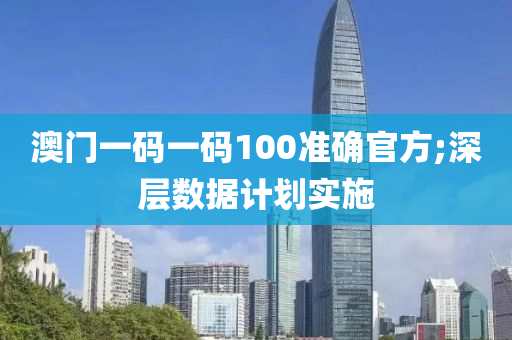 澳门一码一码100准确官方;深层数据计划实施